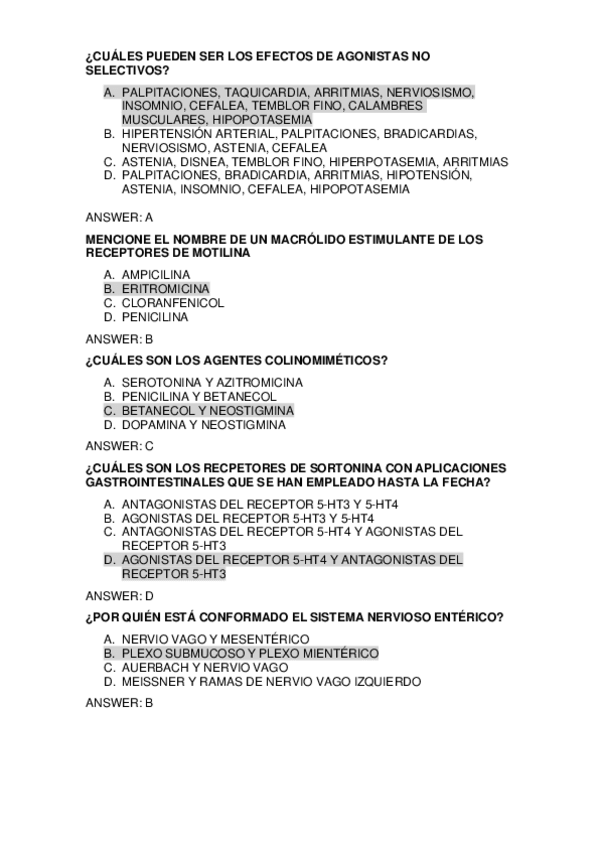 ¿CUÁLES PUEDEN SER LOS EFECTOS DE AGONISTAS NO SELECTIVOS?

A. PALPITACIONES, TAQUICARDIA, ARRITMIAS, NERVIOSISMO, INSOMNIO, CEFALEA, TEMBLOR FINO, CALAMBRES MUSCULARES, HIPOPOTASEMIA
B. HIPERTENSIÓN ARTERIAL, PALPITACIONES, BRADICARDIAS, NERVIOSISMO, ASTENIA, CEFALEA
C. ASTENIA, DISNEA, TEMBLOR FINO, HIPERPOTASEMIA, ARRITMIAS
D. PALPITACIONES, BRADICARDIA, ARRITMIAS, HIPOTENSIÓN, ASTENIA, INSOMNIO, CEFALEA, HIPOPOTASEMIA

ANSWER: A

MENCIONE EL NOMBRE DE UN MACRÓLIDO ESTIMULANTE DE LOS RECEPTORES DE MOTILINA

A. AMPICILINA
B. ERITROMICINA
C. CLORANFENICOL
D. PENICILINA

ANSWER: B

¿CUÁLES SON LOS AGENTES COLINOMIMÉTICOS?

A. SEROTONINA Y AZITROMICINA
B. PENICILINA Y BETANECOL
C. BETANECOL Y NEOSTIGMINA
D. DOPAMINA Y NEOSTIGMINA

ANSWER: C

¿CUÁLES SON LOS RECPETORES DE SORTONINA CON APLICACIONES GASTROINTESTINALES QUE SE HAN EMPLEADO HASTA LA FECHA?

A. ANTAGONISTAS DEL RECEPTOR 5-HT3 Y 5-HT4
B. AGONISTAS DEL RECEPTOR 5-HT3 Y 5-HT4
C. ANTAGONISTAS DEL RECEPTOR 5-HT4 Y AGONISTAS DEL RECEPTOR 5-HT3
D. AGONISTAS DEL RECEPTOR 5-HT4 Y ANTAGONISTAS DEL RECEPTOR 5-HT3

ANSWER: D

¿POR QUIÉN ESTÁ CONFORMADO EL SISTEMA NERVIOSO ENTÉRICO?

A. NERVIO VAGO Y MESENTÉRICO
B. PLEXO SUBMUCOSO Y PLEXO MIENTÉRICO
C. AUERBACH Y NERVIO VAGO
D. MEISSNER Y RAMAS DE NERVIO VAGO IZQUIERDO

ANSWER: B